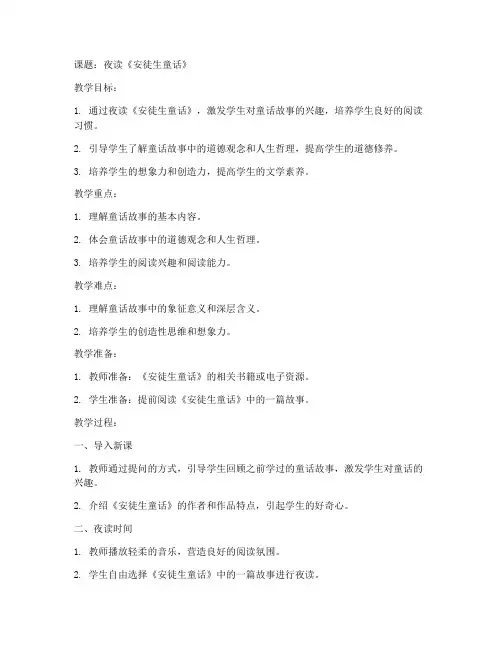 课题：夜读《安徒生童话》

教学目标：

1. 通过夜读《安徒生童话》，激发学生对童话故事的兴趣，培养学生良好的阅读习惯。

2. 引导学生了解童话故事中的道德观念和人生哲理，提高学生的道德修养。

3. 培养学生的想象力和创造力，提高学生的文学素养。

教学重点：

1. 理解童话故事的基本内容。

2. 体会童话故事中的道德观念和人生哲理。

3. 培养学生的阅读兴趣和阅读能力。

教学难点：

1. 理解童话故事中的象征意义和深层含义。

2. 培养学生的创造性思维和想象力。

教学准备：

1. 教师准备：《安徒生童话》的相关书籍或电子资源。

2. 学生准备：提前阅读《安徒生童话》中的一篇故事。

教学过程：

一、导入新课

1. 教师通过提问的方式，引导学生回顾之前学过的童话故事，激发学生对童话的兴趣。

2. 介绍《安徒生童话》的作者和作品特点，引起学生的好奇心。

二、夜读时间

1. 教师播放轻柔的音乐，营造良好的阅读氛围。

2. 学生自由选择《安徒生童话》中的一篇故事进行夜读。